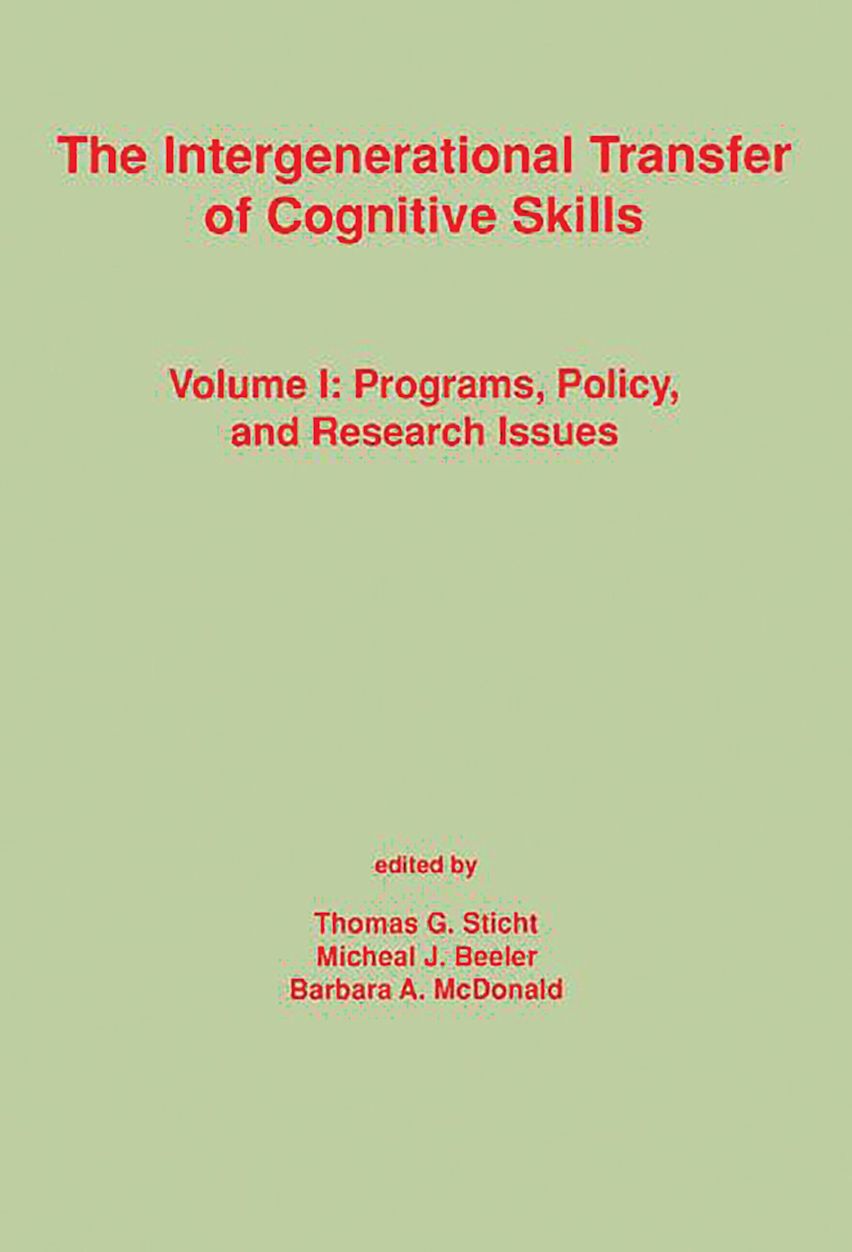 The Intergenerational Transfer of Cognitive Skills

Volume I: Programs, Policy, and Research Issues

edited by

Thomas G. Sticht
Micheal J. Beeler
Barbara A. McDonald